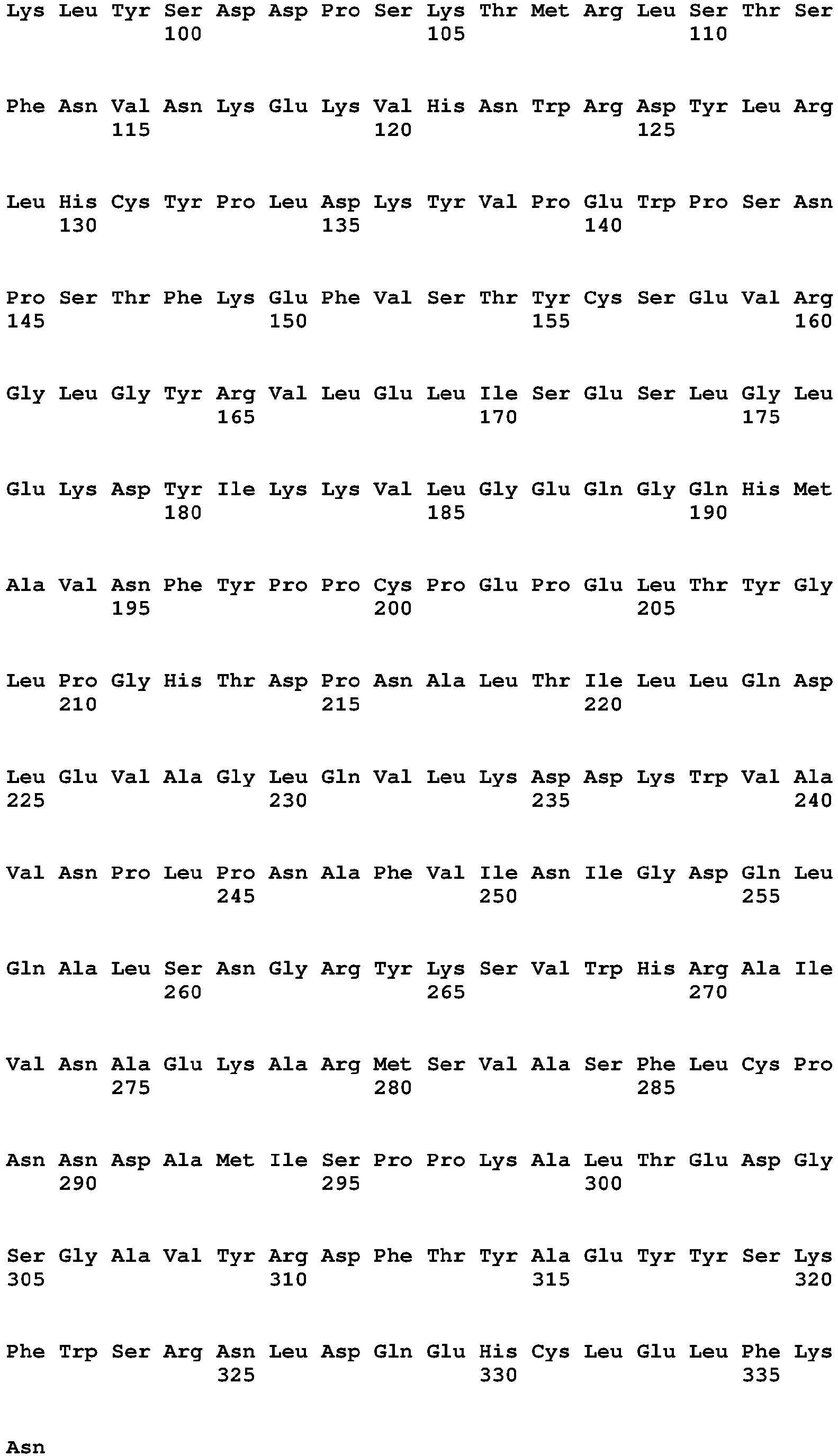 Lys Leu Tyr Ser Asp Asp Pro Ser Lys Thr Met Arg Leu Ser Thr Ser
100 105 110

Phe Asn Val Asn Lys Glu Lys Val His Asn Trp Arg Asp Tyr Leu Arg
115 120 125

Leu His Cys Tyr Pro Leu Asp Lys Tyr Val Pro Glu Trp Pro Ser Asn
130 135 140

Pro Ser Thr Phe Lys Glu Phe Val Ser Thr Tyr Cys Ser Glu Val Arg
145 150 155 160

Gly Leu Gly Tyr Arg Val Leu Glu Leu Ile Ser Glu Ser Leu Gly Leu
165 170 175

Glu Lys Asp Tyr Ile Lys Lys Val Leu Gly Glu Gln Gly Gln His Met
180 185 190

Ala Val Asn Phe Tyr Pro Pro Cys Pro Glu Pro Glu Leu Thr Tyr Gly
195 200 205

Leu Pro Gly His Thr Asp Pro Asn Ala Leu Thr Ile Leu Leu Gln Asp
210 215 220

Leu Glu Val Ala Gly Leu Gln Val Leu Lys Asp Asp Lys Trp Val Ala
225 230 235 240

Val Asn Pro Leu Pro Asn Ala Phe Val Ile Asn Ile Gly Asp Gln Leu
245 250 255

Gln Ala Leu Ser Asn Gly Arg Tyr Lys Ser Val Trp His Arg Ala Ile
260 265 270

Val Asn Ala Glu Lys Ala Arg Met Ser Val Ala Ser Phe Leu Cys Pro
275 280 285

Asn Asn Asp Ala Met Ile Ser Pro Pro Lys Ala Leu Thr Glu Asp Gly
290 295 300

Ser Gly Ala Val Tyr Arg Asp Phe Thr Tyr Ala Glu Tyr Tyr Ser Lys
305 310 315 320

Phe Trp Ser Arg Asn Leu Asp Gln Glu His Cys Leu Glu Leu Phe Lys
325 330 335

Asn